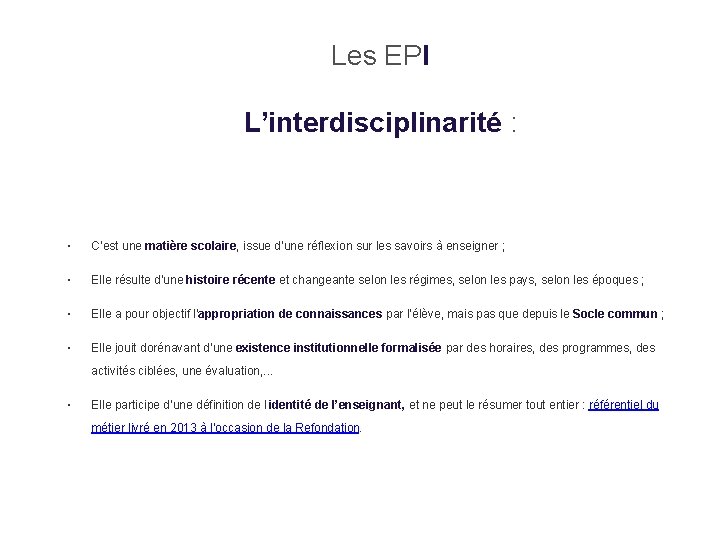 Les EPI

L'interdisciplinarité :

• C'est une matière scolaire, issue d'une réflexion sur les savoirs à enseigner ;

• Elle résulte d'une histoire récente et changeante selon les régimes, selon les pays, selon les époques ;

• Elle a pour objectif l'appropriation de connaissances par l'élève, mais pas que depuis le Socle commun ;

• Elle jouit dorénavant d'une existence institutionnelle formalisée par des horaires, des programmes, des activités ciblées, une évaluation,...

• Elle participe d'une définition de l'identité de l'enseignant, et ne peut le résumer tout entier : référentiel du métier livré en 2013 à l'occasion de la Refondation.